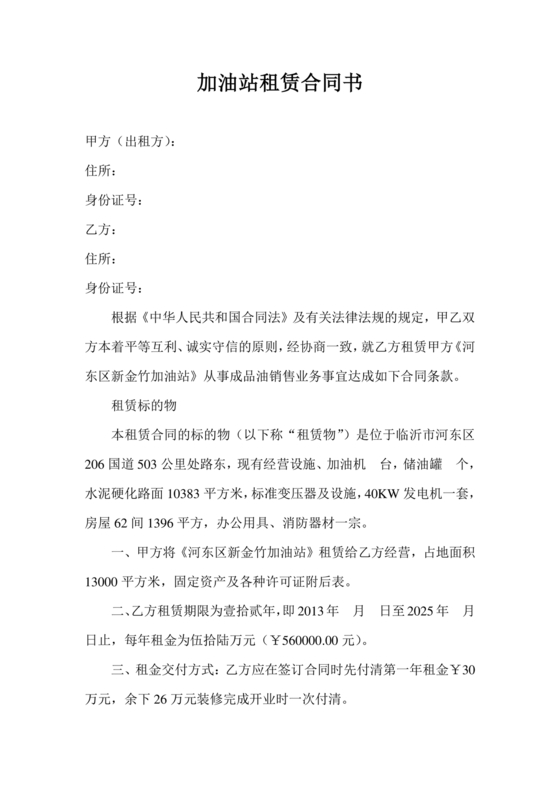 加油站租赁合同书

甲方（出租方）：

住所：

身份证号：

乙方：

住所：

身份证号：

根据《中华人民共和国合同法》及有关法律法规的规定，甲乙双方本着平等互利、诚实守信的原则，经协商一致，就乙方租赁甲方《河东区新金竹加油站》从事成品油销售业务事宜达成如下合同条款。

租赁标的物

本租赁合同的标的物（以下称“租赁物”）是位于临沂市河东区206国道503公里处路东，现有经营设施、加油机 台，储油罐 个，水泥硬化路面10383平方米，标准变压器及设施，40KW发电机一套，房屋62间1396平方，办公用具、消防器材一宗。

一、甲方将《河东区新金竹加油站》租赁给乙方经营，占地面积13000平方米，固定资产及各种许可证附后表。

二、乙方租赁期限为壹拾贰年，即2013年 月 日至2025年 月 日止，每年租金为伍拾陆万元（￥560000.00元）。

三、租金交付方式：乙方应在签订合同时先付清第一年租金￥30万元，余下26万元装修完成开业时一次付清。